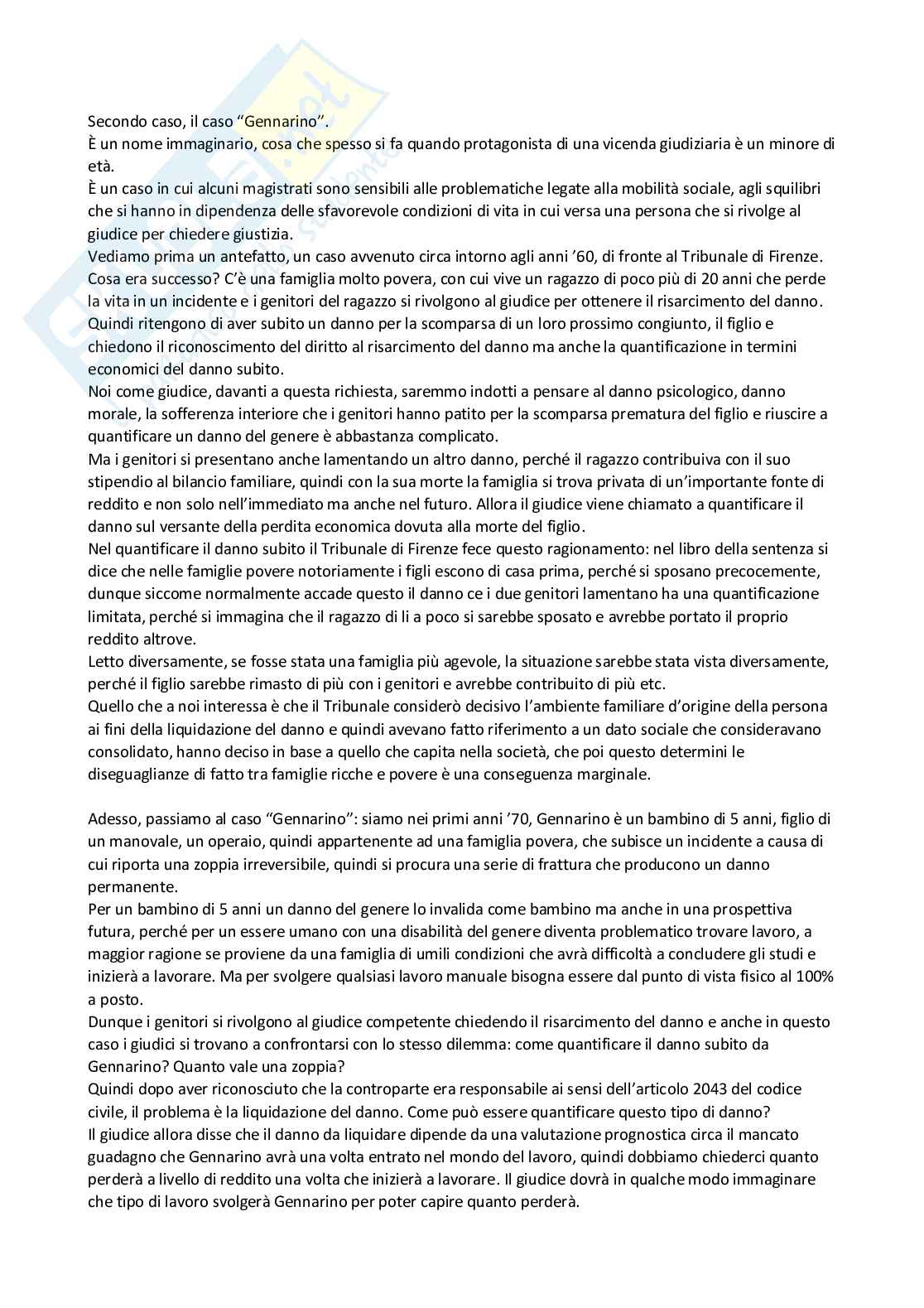 Secondo caso, il caso “Gennarino”.
È un nome immaginario, cosa che spesso si fa quando protagonista di una vicenda giudiziaria è un minore di età.
È un caso in cui alcuni magistrati sono sensibili alle problematiche legate alla mobilità sociale, agli squilibri che si hanno in dipendenza delle sfavorevole condizioni di vita in cui versa una persona che si rivolge al giudice per chiedere giustizia.
Vediamo prima un antefatto, un caso avvenuto circa intorno agli anni ’60, di fronte al Tribunale di Firenze. Cosa era successo? C’è una famiglia molto povera, con cui vive un ragazzo di poco più di 20 anni che perde la vita in un incidente e i genitori del ragazzo si rivolgono al giudice per ottenere il risarcimento del danno. Quindi ritengono di aver subito un danno per la scomparsa di un loro prossimo congiunto, il figlio e chiedono il riconoscimento del diritto al risarcimento del danno ma anche la quantificazione in termini economici del danno subito.
Noi come giudice, davanti a questa richiesta, saremmo indotti a pensare al danno psicologico, danno morale, la sofferenza interiore che i genitori hanno patito per la scomparsa prematura del figlio e riuscire a quantificare un danno del genere è abbastanza complicato.
Ma i genitori si presentano anche lamentando un altro danno, perché il ragazzo contribuiva con il suo stipendio al bilancio familiare, quindi con la sua morte la famiglia si trova privata di un’importante fonte di reddito e non solo nell’immediato ma anche nel futuro. Allora il giudice viene chiamato a quantificare il danno sul versante della perdita economica dovuta alla morte del figlio.
Nel quantificare il danno subito il Tribunale di Firenze fece questo ragionamento: nel libro della sentenza si dice che nelle famiglie povere notoriamente i figli escono di casa prima, perché si sposano precocemente, dunque siccome normalmente accade questo il danno ce i due genitori lamentano ha una quantificazione limitata, perché si immagina che il ragazzo di li a poco si sarebbe sposato e avrebbe portato il proprio reddito altrove.
Letto diversamente, se fosse stata una famiglia più agevole, la situazione sarebbe stata vista diversamente, perché il figlio sarebbe rimasto di più con i genitori e avrebbe contribuito di più etc.
Quello che a noi interessa è che il Tribunale considerò decisivo l’ambiente familiare d’origine della persona ai fini della liquidazione del danno e quindi avevano fatto riferimento a un dato sociale che consideravano consolidato, hanno deciso in base a quello che capita nella società, che poi questo determini le diseguaglianze di fatto tra famiglie ricche e povere è una conseguenza marginale.

Adesso, passiamo al caso “Gennarino”: siamo nei primi anni ’70, Gennarino è un bambino di 5 anni, figlio di un manovale, un operaio, quindi appartenente ad una famiglia povera, che subisce un incidente a causa di cui riporta una zoppia irreversibile, quindi si procura una serie di frattura che producono un danno permanente.
Per un bambino di 5 anni un danno del genere lo invalida come bambino ma anche in una prospettiva futura, perché per un essere umano con una disabilità del genere diventa problematico trovare lavoro, a maggior ragione se proviene da una famiglia di umili condizioni che avrà difficoltà a concludere gli studi e inizierà a lavorare. Ma per svolgere qualsiasi lavoro manuale bisogna essere dal punto di vista fisico al 100% a posto.
Dunque i genitori si rivolgono al giudice competente chiedendo il risarcimento del danno e anche in questo caso i giudici si trovano a confrontarsi con lo stesso dilemma: come quantificare il danno subito da Gennarino? Quanto vale una zoppia?
Quindi dopo aver riconosciuto che la controparte era responsabile ai sensi dell’articolo 2043 del codice civile, il problema è la liquidazione del danno. Come può essere quantificare questo tipo di danno?
Il giudice allora disse che il danno da liquidare dipende da una valutazione prognostica circa il mancato guadagno che Gennarino avrà una volta entrato nel mondo del lavoro, quindi dobbiamo chiederci quanto perderà a livello di reddito una volta che inizierà a lavorare. Il giudice dovrà in qualche modo immaginare che tipo di lavoro svolgerà Gennarino per poter capire quanto perderà.